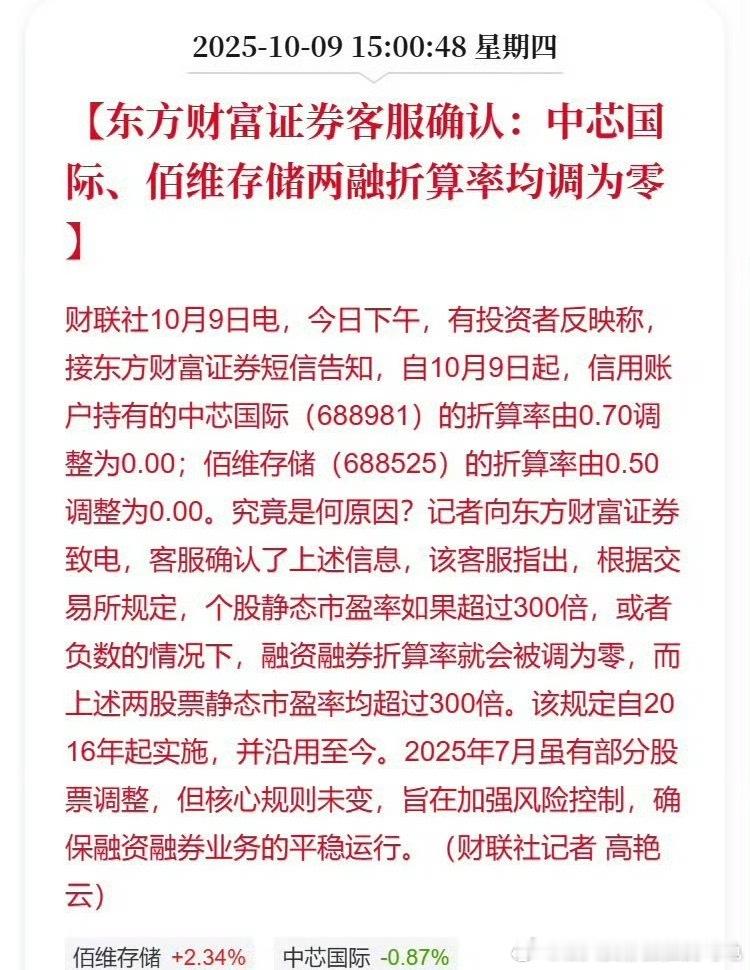 2025-10-09 15:00:48 星期四

【东方财富证券客服确认：中芯国际、佰维存储两融折算率均调为零】

财联社10月9日电，今日下午，有投资者反映称，接东方财富证券短信告知，自10月9日起，信用账户持有的中芯国际（688981）的折算率由0.70调整为0.00；佰维存储（688525）的折算率由0.50调整为0.00。究竟是何原因？记者向东方财富证券致电，客服确认了上述信息，该客服指出，根据交易所规定，个股静态市盈率如果超过300倍，或者负数的情况下，融资融券折算率就会被调为零，而上述两股票静态市盈率均超过300倍。该规定自2016年起实施，并沿用至今。2025年7月虽有部分股票调整，但核心规则未变，旨在加强风险控制，确保融资融券业务的平稳运行。（财联社记者 高艳云）

佰维存储 +2.34%　中芯国际 -0.87%